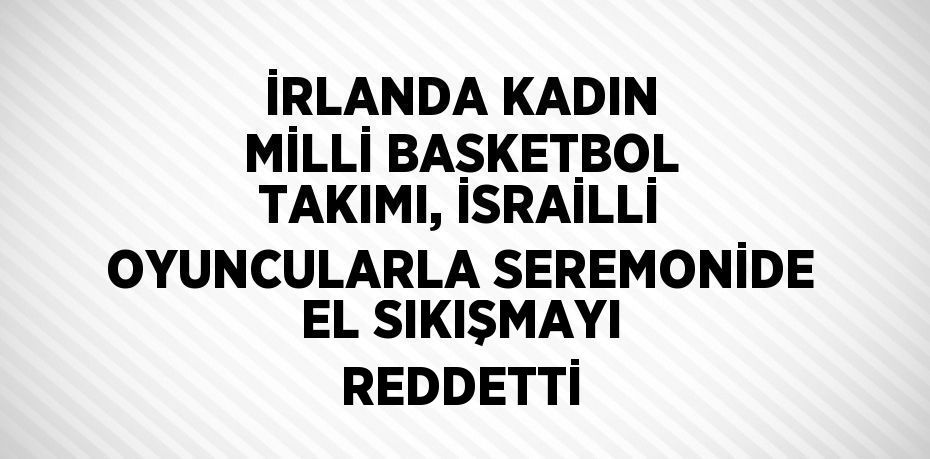 İRLANDA KADIN MİLLİ BASKETBOL TAKIMI, İSRAİLLİ OYUNCULARLA SEREMONİDE EL SIKIŞMAYI REDDETTİ